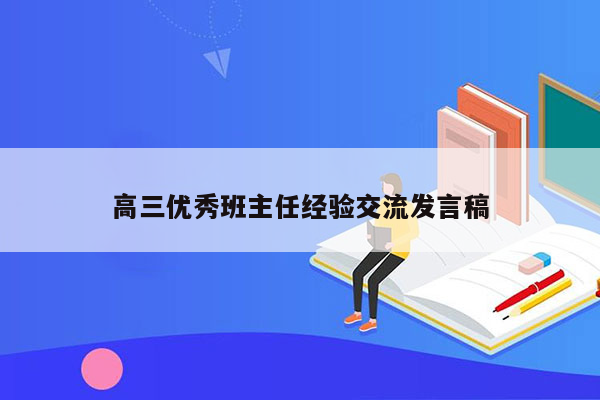 高三优秀班主任经验交流发言稿